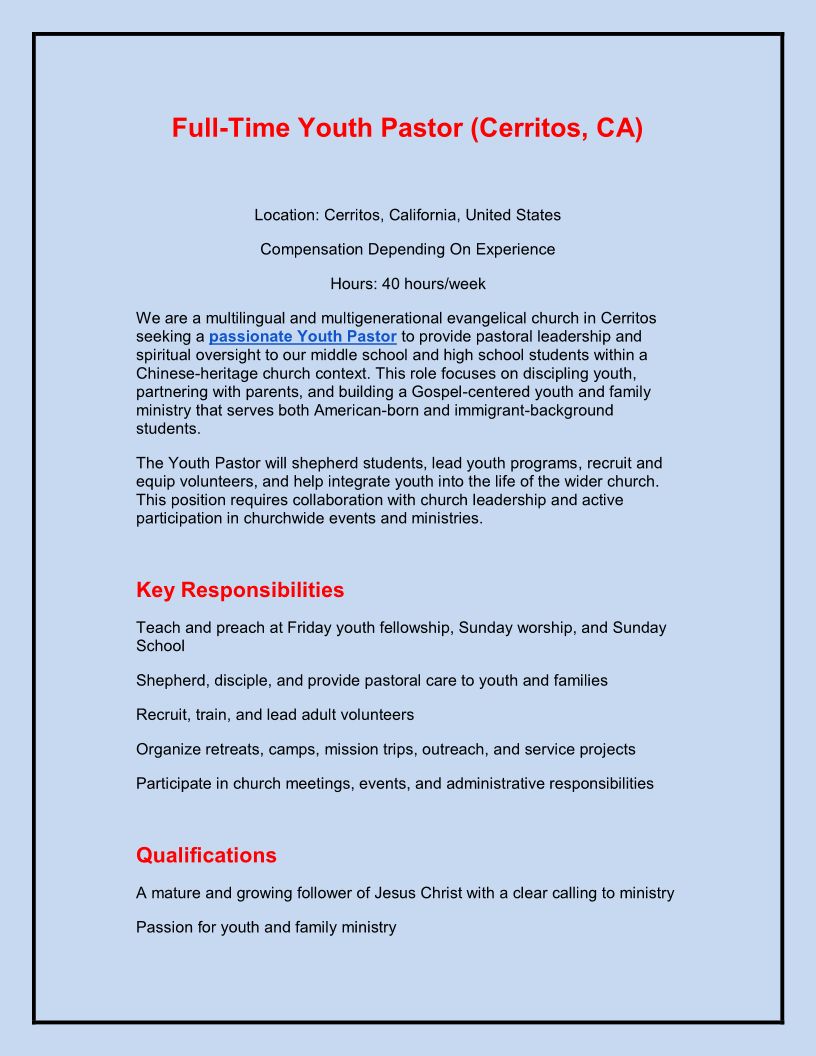 Full-Time Youth Pastor (Cerritos, CA)

Location: Cerritos, California, United States

Compensation Depending On Experience

Hours: 40 hours/week

We are a multilingual and multigenerational evangelical church in Cerritos seeking a passionate Youth Pastor to provide pastoral leadership and spiritual oversight to our middle school and high school students within a Chinese-heritage church context. This role focuses on discipling youth, partnering with parents, and building a Gospel-centered youth and family ministry that serves both American-born and immigrant-background students.

The Youth Pastor will shepherd students, lead youth programs, recruit and equip volunteers, and help integrate youth into the life of the wider church. This position requires collaboration with church leadership and active participation in churchwide events and ministries.

Key Responsibilities

Teach and preach at Friday youth fellowship, Sunday worship, and Sunday School

Shepherd, disciple, and provide pastoral care to youth and families

Recruit, train, and lead adult volunteers

Organize retreats, camps, mission trips, outreach, and service projects

Participate in church meetings, events, and administrative responsibilities

Qualifications

A mature and growing follower of Jesus Christ with a clear calling to ministry

Passion for youth and family ministry